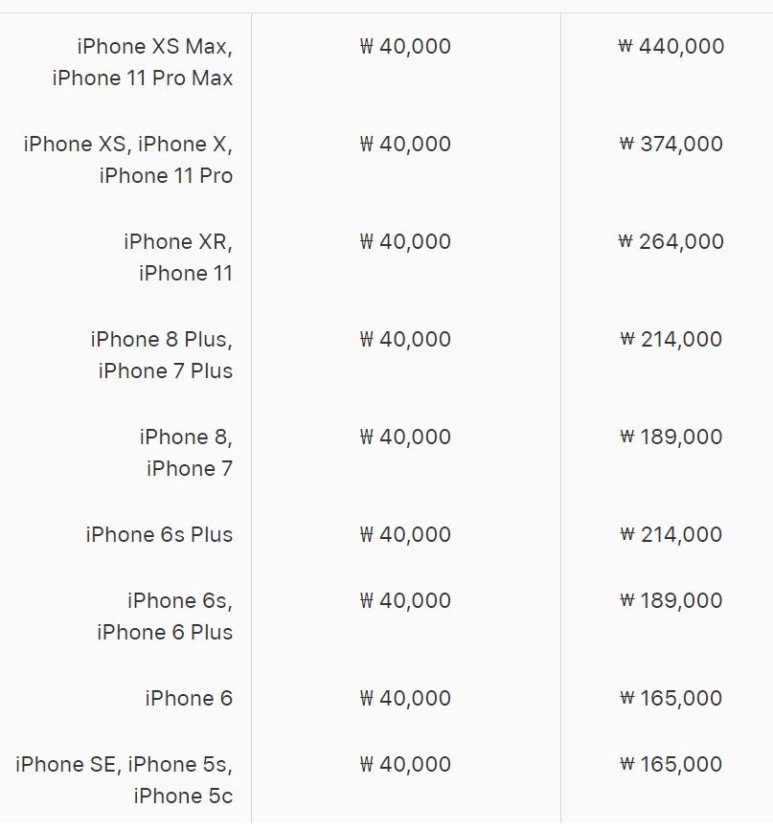 | | | |
|---|---|---|
| iPhone XS Max, iPhone 11 Pro Max | ₩ 40,000 | ₩ 440,000 |
| iPhone XS, iPhone X, iPhone 11 Pro | ₩ 40,000 | ₩ 374,000 |
| iPhone XR, iPhone 11 | ₩ 40,000 | ₩ 264,000 |
| iPhone 8 Plus, iPhone 7 Plus | ₩ 40,000 | ₩ 214,000 |
| iPhone 8, iPhone 7 | ₩ 40,000 | ₩ 189,000 |
| iPhone 6s Plus | ₩ 40,000 | ₩ 214,000 |
| iPhone 6s, iPhone 6 Plus | ₩ 40,000 | ₩ 189,000 |
| iPhone 6 | ₩ 40,000 | ₩ 165,000 |
| iPhone SE, iPhone 5s, iPhone 5c | ₩ 40,000 | ₩ 165,000 |